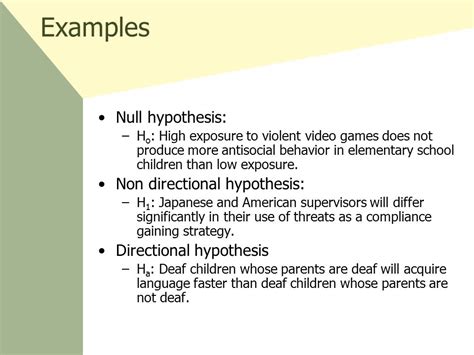 Examples

• Null hypothesis:
  – $H_o$: High exposure to violent video games does not produce more antisocial behavior in elementary school children than low exposure.
• Non directional hypothesis:
  – $H_1$: Japanese and American supervisors will differ significantly in their use of threats as a compliance gaining strategy.
• Directional hypothesis
  – $H_a$: Deaf children whose parents are deaf will acquire language faster than deaf children whose parents are not deaf.